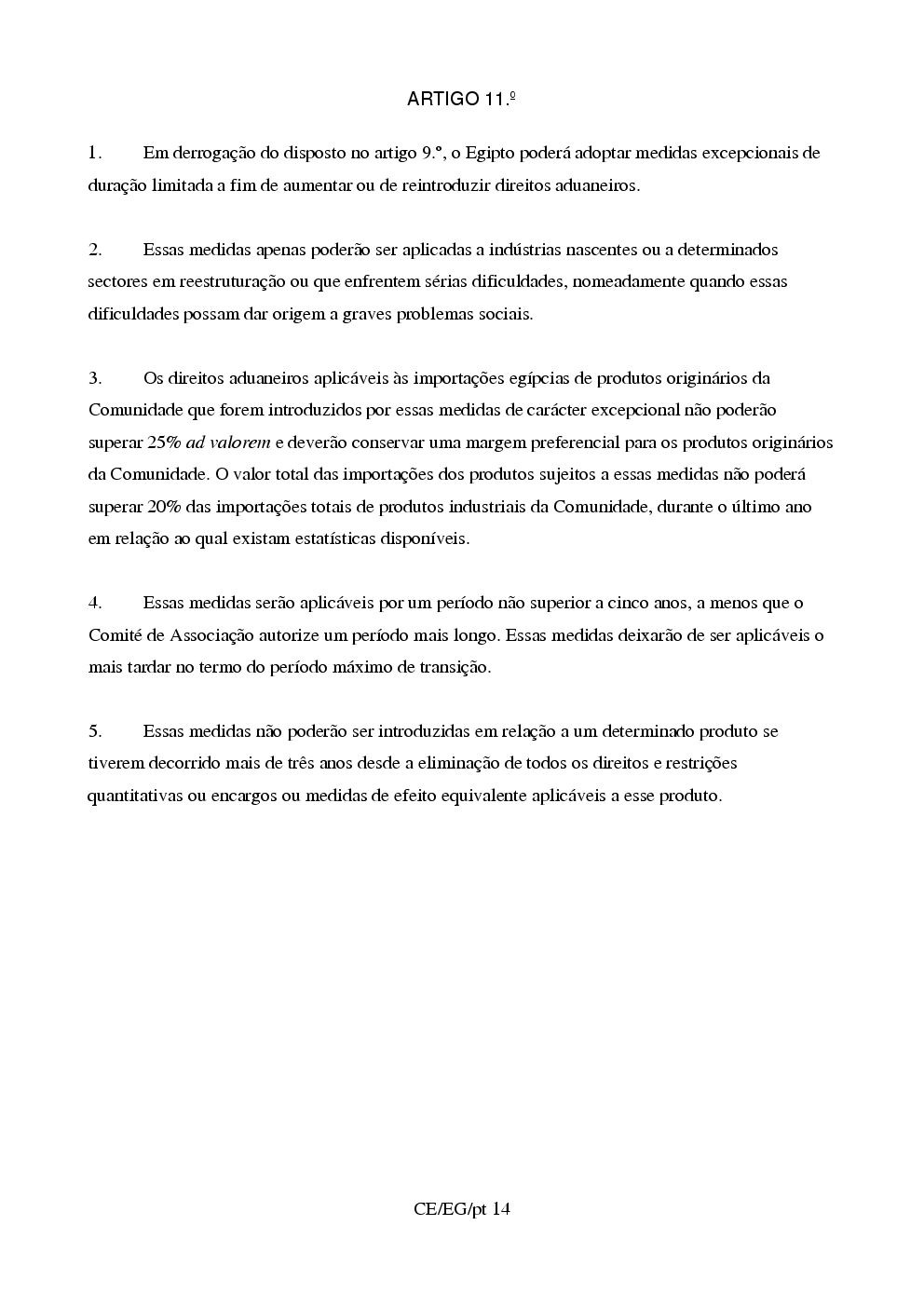 ARTIGO 11.º

1. Em derrogação do disposto no artigo 9.º, o Egipto poderá adoptar medidas excepcionais de duração limitada a fim de aumentar ou de reintroduzir direitos aduaneiros.

2. Essas medidas apenas poderão ser aplicadas a indústrias nascentes ou a determinados sectores em reestruturação ou que enfrentem sérias dificuldades, nomeadamente quando essas dificuldades possam dar origem a graves problemas sociais.

3. Os direitos aduaneiros aplicáveis às importações egípcias de produtos originários da Comunidade que forem introduzidos por essas medidas de carácter excepcional não poderão superar 25% ad valorem e deverão conservar uma margem preferencial para os produtos originários da Comunidade. O valor total das importações dos produtos sujeitos a essas medidas não poderá superar 20% das importações totais de produtos industriais da Comunidade, durante o último ano em relação ao qual existam estatísticas disponíveis.

4. Essas medidas serão aplicáveis por um período não superior a cinco anos, a menos que o Comité de Associação autorize um período mais longo. Essas medidas deixarão de ser aplicáveis o mais tardar no termo do período máximo de transição.

5. Essas medidas não poderão ser introduzidas em relação a um determinado produto se tiverem decorrido mais de três anos desde a eliminação de todos os direitos e restrições quantitativas ou encargos ou medidas de efeito equivalente aplicáveis a esse produto.

CE/EG/pt 14